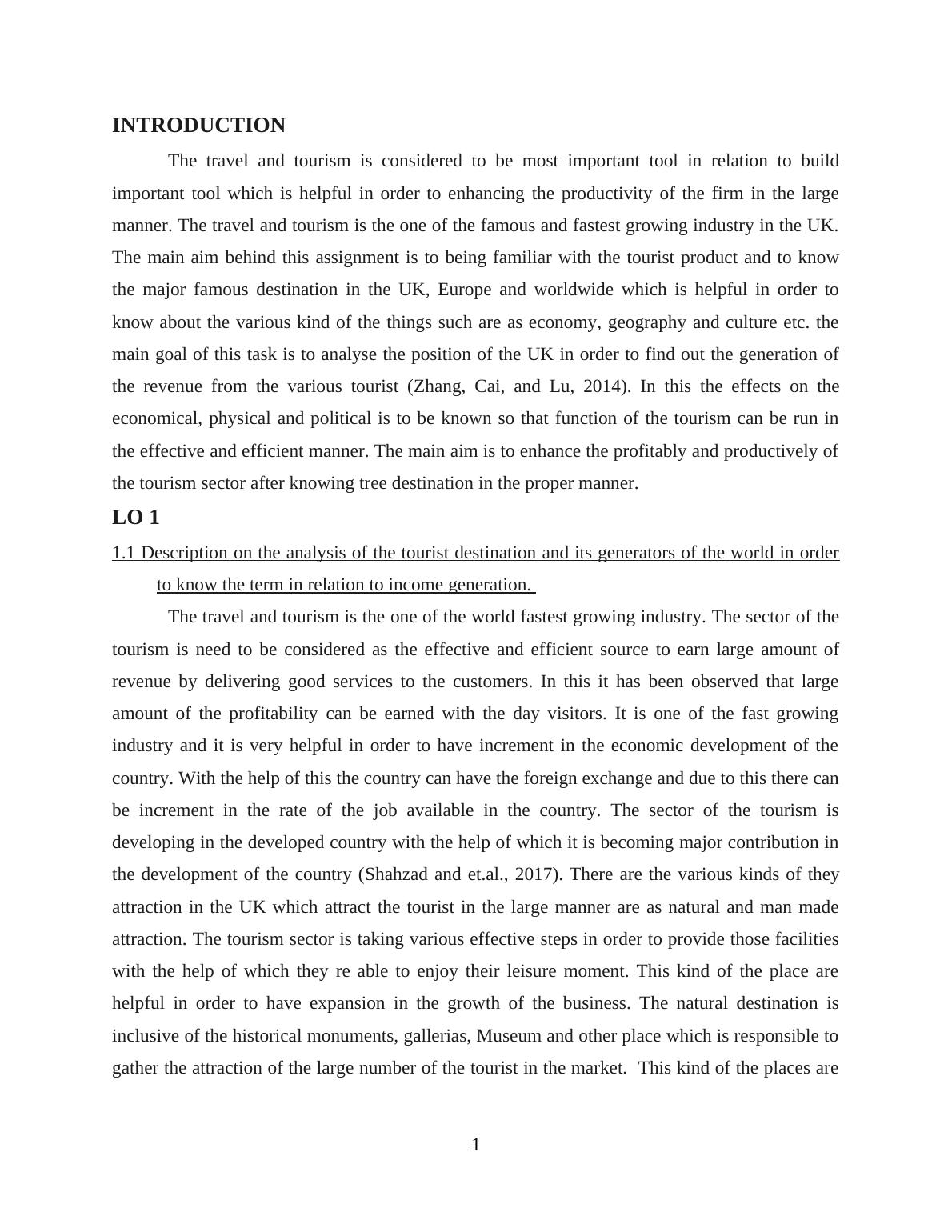 INTRODUCTION

The travel and tourism is considered to be most important tool in relation to build important tool which is helpful in order to enhancing the productivity of the firm in the large manner. The travel and tourism is the one of the famous and fastest growing industry in the UK. The main aim behind this assignment is to being familiar with the tourist product and to know the major famous destination in the UK, Europe and worldwide which is helpful in order to know about the various kind of the things such are as economy, geography and culture etc. the main goal of this task is to analyse the position of the UK in order to find out the generation of the revenue from the various tourist (Zhang, Cai, and Lu, 2014). In this the effects on the economical, physical and political is to be known so that function of the tourism can be run in the effective and efficient manner. The main aim is to enhance the profitably and productively of the tourism sector after knowing tree destination in the proper manner.

LO 1

1.1 Description on the analysis of the tourist destination and its generators of the world in order to know the term in relation to income generation.

The travel and tourism is the one of the world fastest growing industry. The sector of the tourism is need to be considered as the effective and efficient source to earn large amount of revenue by delivering good services to the customers. In this it has been observed that large amount of the profitability can be earned with the day visitors. It is one of the fast growing industry and it is very helpful in order to have increment in the economic development of the country. With the help of this the country can have the foreign exchange and due to this there can be increment in the rate of the job available in the country. The sector of the tourism is developing in the developed country with the help of which it is becoming major contribution in the development of the country (Shahzad and et.al., 2017). There are the various kinds of they attraction in the UK which attract the tourist in the large manner are as natural and man made attraction. The tourism sector is taking various effective steps in order to provide those facilities with the help of which they re able to enjoy their leisure moment. This kind of the place are helpful in order to have expansion in the growth of the business. The natural destination is inclusive of the historical monuments, gallerias, Museum and other place which is responsible to gather the attraction of the large number of the tourist in the market. This kind of the places are

1